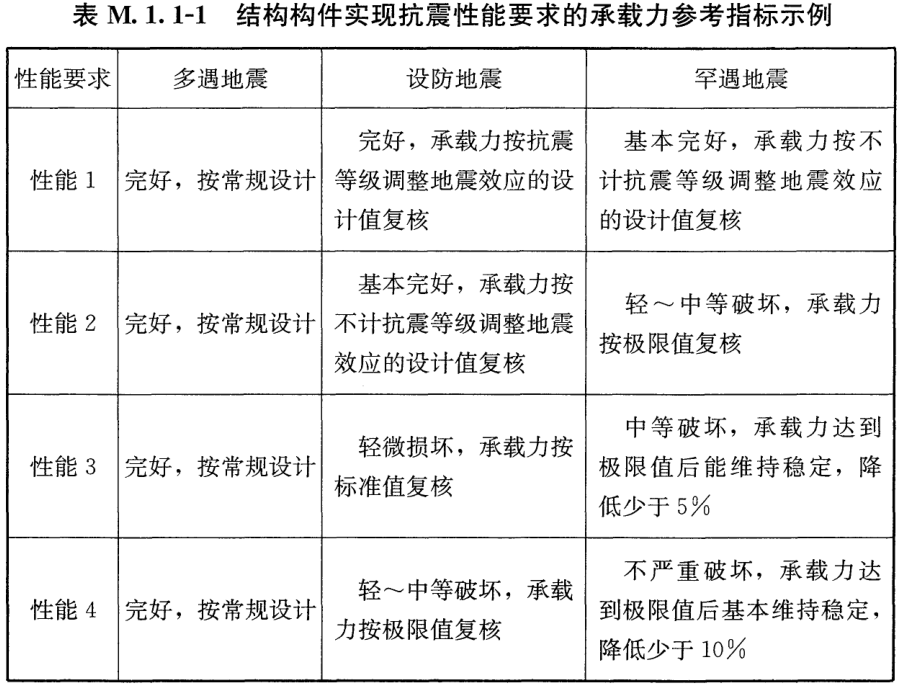 表 M. 1. 1-1　结构构件实现抗震性能要求的承载力参考指标示例

| 性能要求 | 多遇地震 | 设防地震 | 罕遇地震 |
|---|---|---|---|
| 性能 1 | 完好，按常规设计 | 完好，承载力按抗震等级调整地震效应的设计值复核 | 基本完好，承载力按不计抗震等级调整地震效应的设计值复核 |
| 性能 2 | 完好，按常规设计 | 基本完好，承载力按不计抗震等级调整地震效应的设计值复核 | 轻～中等破坏，承载力按极限值复核 |
| 性能 3 | 完好，按常规设计 | 轻微损坏，承载力按标准值复核 | 中等破坏，承载力达到极限值后能维持稳定，降低少于 5% |
| 性能 4 | 完好，按常规设计 | 轻～中等破坏，承载力按极限值复核 | 不严重破坏，承载力达到极限值后基本维持稳定，降低少于 10% |